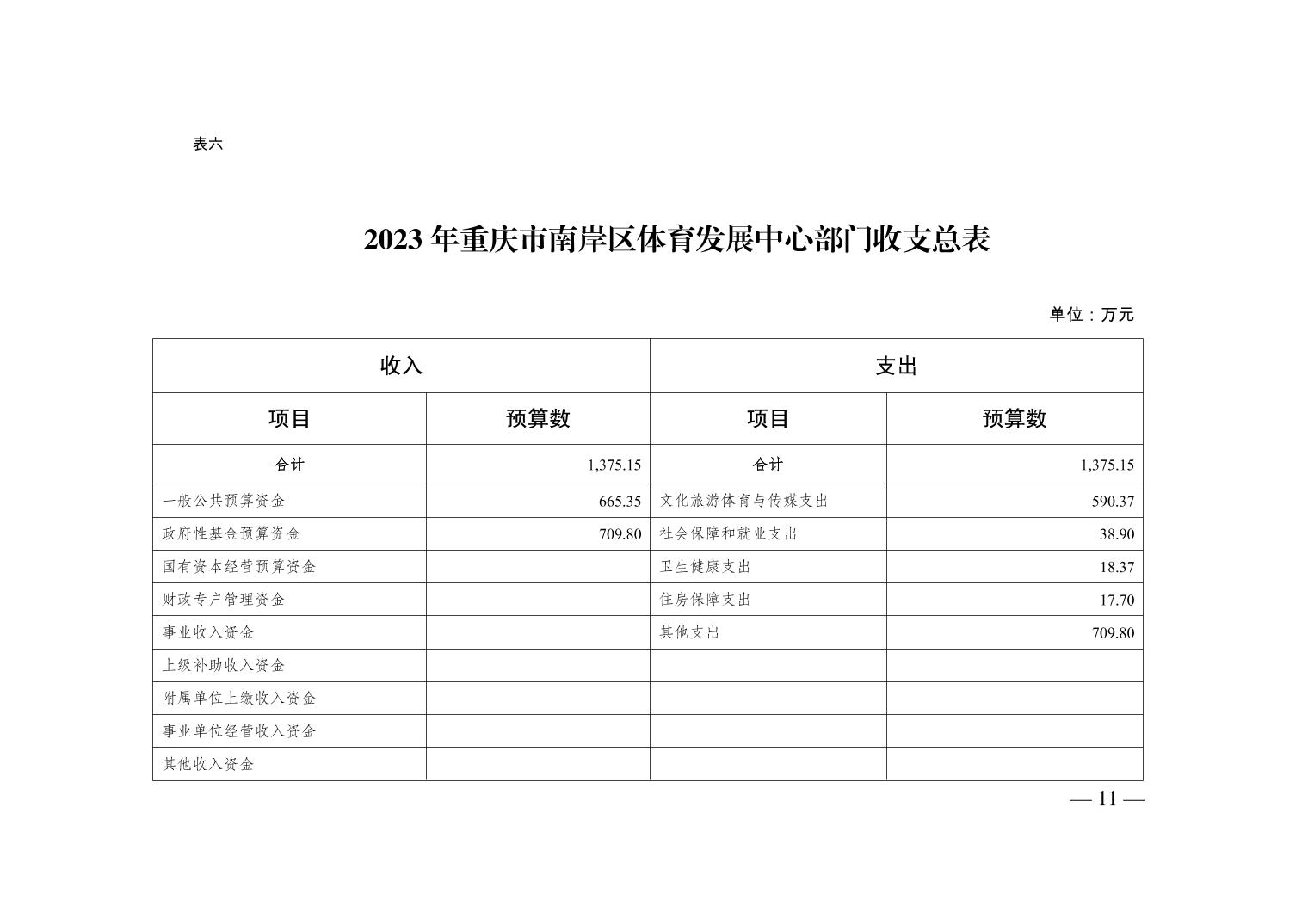 表六

2023 年重庆市南岸区体育发展中心部门收支总表

单位：万元

| 收入 | | 支出 | |
|---|---|---|---|
| 项目 | 预算数 | 项目 | 预算数 |
| 合计 | 1,375.15 | 合计 | 1,375.15 |
| 一般公共预算资金 | 665.35 | 文化旅游体育与传媒支出 | 590.37 |
| 政府性基金预算资金 | 709.80 | 社会保障和就业支出 | 38.90 |
| 国有资本经营预算资金 | | 卫生健康支出 | 18.37 |
| 财政专户管理资金 | | 住房保障支出 | 17.70 |
| 事业收入资金 | | 其他支出 | 709.80 |
| 上级补助收入资金 | | | |
| 附属单位上缴收入资金 | | | |
| 事业单位经营收入资金 | | | |
| 其他收入资金 | | | |

— 11 —